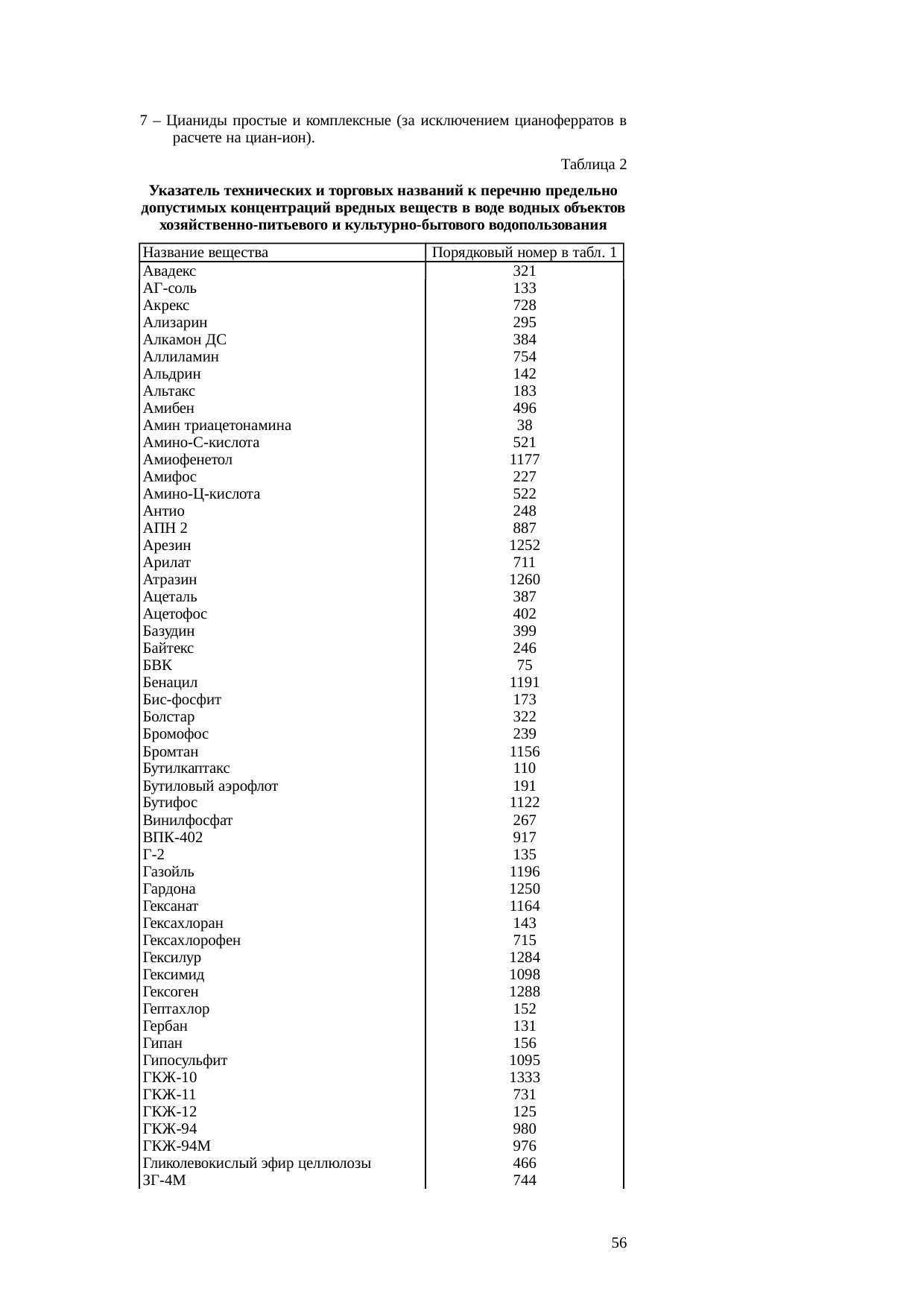 7 – Цианиды простые и комплексные (за исключением цианоферратов в расчете на циан-ион).

Таблица 2

Указатель технических и торговых названий к перечню предельно допустимых концентраций вредных веществ в воде водных объектов хозяйственно-питьевого и культурно-бытового водопользования

| Название вещества | Порядковый номер в табл. 1 |
|---|---|
| Авадекс | 321 |
| АГ-соль | 133 |
| Акрекс | 728 |
| Ализарин | 295 |
| Алкамон ДС | 384 |
| Аллиламин | 754 |
| Альдрин | 142 |
| Альтакс | 183 |
| Амибен | 496 |
| Амин триацетонамина | 38 |
| Амино-С-кислота | 521 |
| Амиофенетол | 1177 |
| Амифос | 227 |
| Амино-Ц-кислота | 522 |
| Антио | 248 |
| АПН 2 | 887 |
| Арезин | 1252 |
| Арилат | 711 |
| Атразин | 1260 |
| Ацеталь | 387 |
| Ацетофос | 402 |
| Базудин | 399 |
| Байтекс | 246 |
| БВК | 75 |
| Бенацил | 1191 |
| Бис-фосфит | 173 |
| Болстар | 322 |
| Бромофос | 239 |
| Бромтан | 1156 |
| Бутилкаптакс | 110 |
| Бутиловый аэрофлот | 191 |
| Бутифос | 1122 |
| Винилфосфат | 267 |
| ВПК-402 | 917 |
| Г-2 | 135 |
| Газойль | 1196 |
| Гардона | 1250 |
| Гексанат | 1164 |
| Гексахлоран | 143 |
| Гексахлорофен | 715 |
| Гексилур | 1284 |
| Гексимид | 1098 |
| Гексоген | 1288 |
| Гептахлор | 152 |
| Гербан | 131 |
| Гипан | 156 |
| Гипосульфит | 1095 |
| ГКЖ-10 | 1333 |
| ГКЖ-11 | 731 |
| ГКЖ-12 | 125 |
| ГКЖ-94 | 980 |
| ГКЖ-94М | 976 |
| Гликолевокислый эфир целлюлозы | 466 |
| ЗГ-4М | 744 |

56